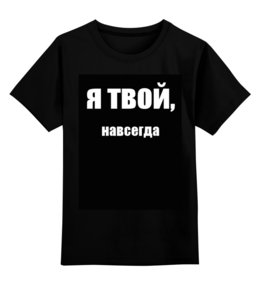 Я ТВОЙ,

навсегда